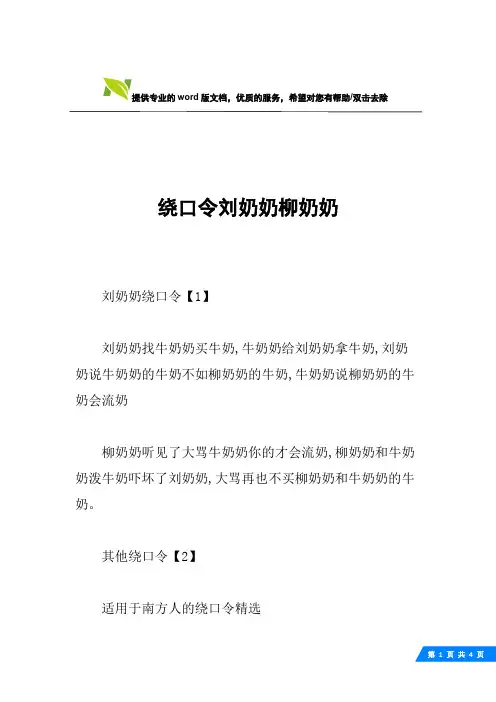 提供专业的word版文档，优质的服务，希望对您有帮助/双击去除

绕口令刘奶奶柳奶奶

刘奶奶绕口令【1】

刘奶奶找牛奶奶买牛奶，牛奶奶给刘奶奶拿牛奶，刘奶奶说牛奶奶的牛奶不如柳奶奶的牛奶，牛奶奶说柳奶奶的牛奶会流奶

柳奶奶听见了大骂牛奶奶你的才会流奶，柳奶奶和牛奶奶泼牛奶吓坏了刘奶奶，大骂再也不买柳奶奶和牛奶奶的牛奶。

其他绕口令【2】

适用于南方人的绕口令精选

第 1 页 共 4 页